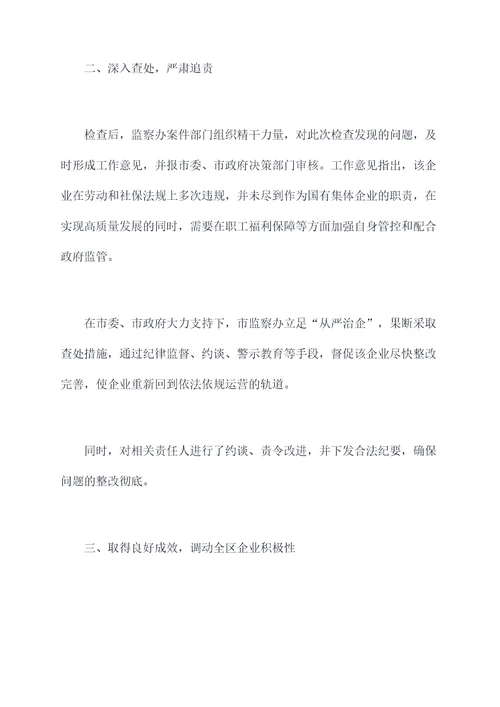 二、深入查处，严肃追责

检查后，监察办案件部门组织精干力量，对此次检查发现的问题，及时形成工作意见，并报市委、市政府决策部门审核。工作意见指出，该企业在劳动和社保法规上多次违规，并未尽到作为国有集体企业的职责，在实现高质量发展的同时，需要在职工福利保障等方面加强自身管控和配合政府监管。

在市委、市政府大力支持下，市监察办立足“从严治企”，果断采取查处措施，通过纪律监督、约谈、警示教育等手段，督促该企业尽快整改完善，使企业重新回到依法依规运营的轨道。

同时，对相关责任人进行了约谈、责令改进，并下发合法纪要，确保问题的整改彻底。

三、取得良好成效，调动全区企业积极性